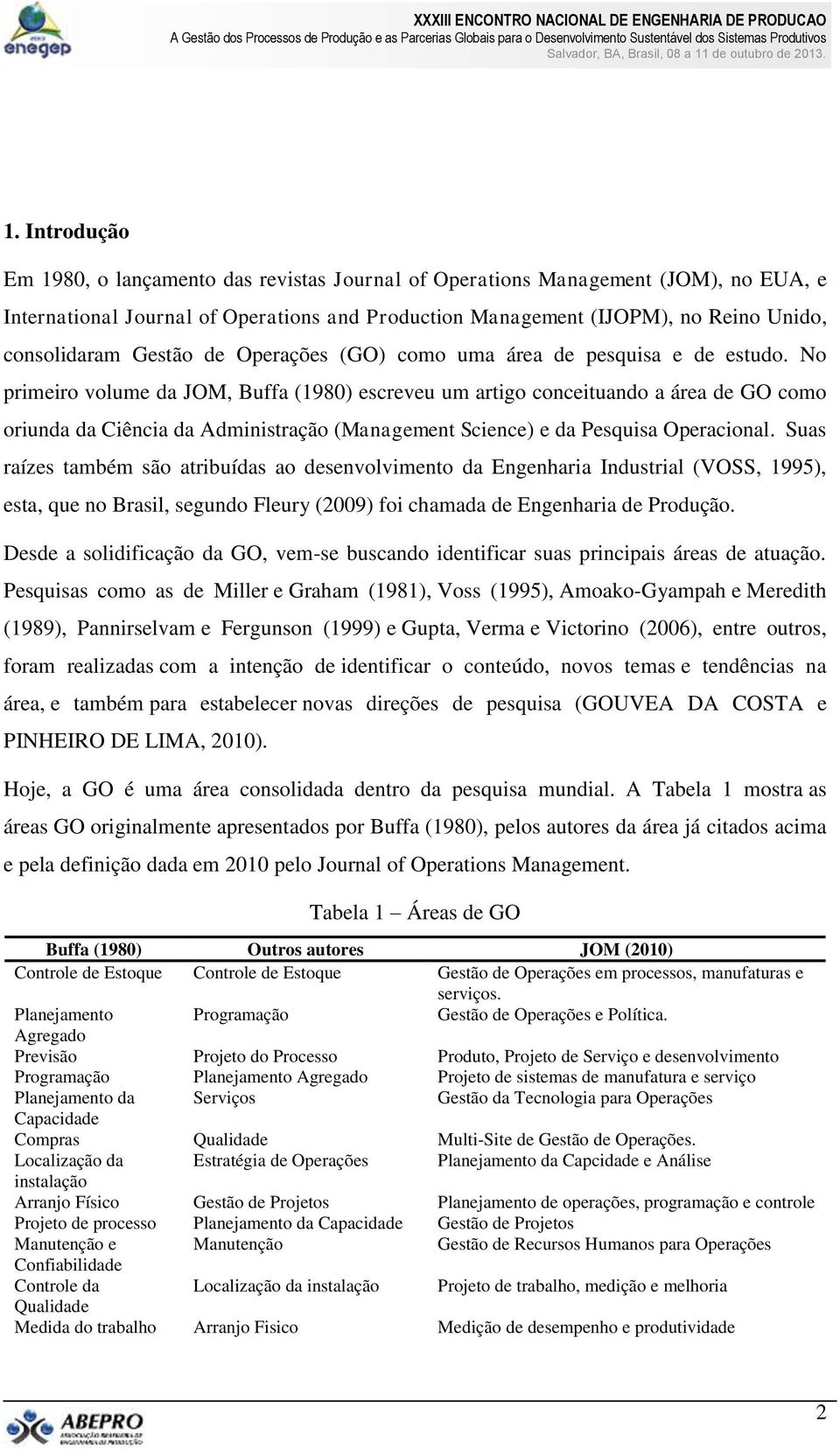 enegep

XXXIII ENCONTRO NACIONAL DE ENGENHARIA DE PRODUCAO
A Gestão dos Processos de Produção e as Parcerias Globais para o Desenvolvimento Sustentável dos Sistemas Produtivos
Salvador, BA, Brasil, 08 a 11 de outubro de 2013.

1. Introdução

Em 1980, o lançamento das revistas Journal of Operations Management (JOM), no EUA, e International Journal of Operations and Production Management (IJOPM), no Reino Unido, consolidaram Gestão de Operações (GO) como uma área de pesquisa e de estudo. No primeiro volume da JOM, Buffa (1980) escreveu um artigo conceituando a área de GO como oriunda da Ciência da Administração (Management Science) e da Pesquisa Operacional. Suas raízes também são atribuídas ao desenvolvimento da Engenharia Industrial (VOSS, 1995), esta, que no Brasil, segundo Fleury (2009) foi chamada de Engenharia de Produção.

Desde a solidificação da GO, vem-se buscando identificar suas principais áreas de atuação. Pesquisas como as de Miller e Graham (1981), Voss (1995), Amoako-Gyampah e Meredith (1989), Pannirselvam e Fergunson (1999) e Gupta, Verma e Victorino (2006), entre outros, foram realizadas com a intenção de identificar o conteúdo, novos temas e tendências na área, e também para estabelecer novas direções de pesquisa (GOUVEA DA COSTA e PINHEIRO DE LIMA, 2010).

Hoje, a GO é uma área consolidada dentro da pesquisa mundial. A Tabela 1 mostra as áreas GO originalmente apresentados por Buffa (1980), pelos autores da área já citados acima e pela definição dada em 2010 pelo Journal of Operations Management.

Tabela 1 – Áreas de GO

| Buffa (1980) | Outros autores | JOM (2010) |
|---|---|---|
| Controle de Estoque | Controle de Estoque | Gestão de Operações em processos, manufaturas e serviços. |
| Planejamento Agregado | Programação | Gestão de Operações e Política. |
| Previsão | Projeto do Processo | Produto, Projeto de Serviço e desenvolvimento |
| Programação | Planejamento Agregado | Projeto de sistemas de manufatura e serviço |
| Planejamento da Capacidade | Serviços | Gestão da Tecnologia para Operações |
| Compras | Qualidade | Multi-Site de Gestão de Operações. |
| Localização da instalação | Estratégia de Operações | Planejamento da Capcidade e Análise |
| Arranjo Físico | Gestão de Projetos | Planejamento de operações, programação e controle |
| Projeto de processo | Planejamento da Capacidade | Gestão de Projetos |
| Manutenção e Confiabilidade | Manutenção | Gestão de Recursos Humanos para Operações |
| Controle da Qualidade | Localização da instalação | Projeto de trabalho, medição e melhoria |
| Medida do trabalho | Arranjo Fisico | Medição de desempenho e produtividade |

ABEPRO

2